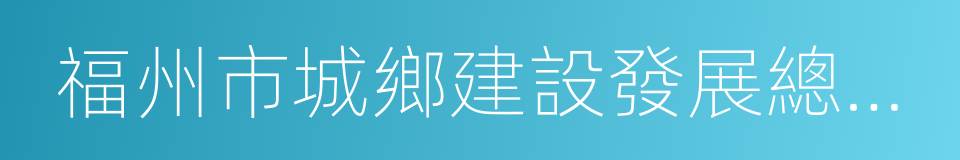 福州市城鄉建設發展總…